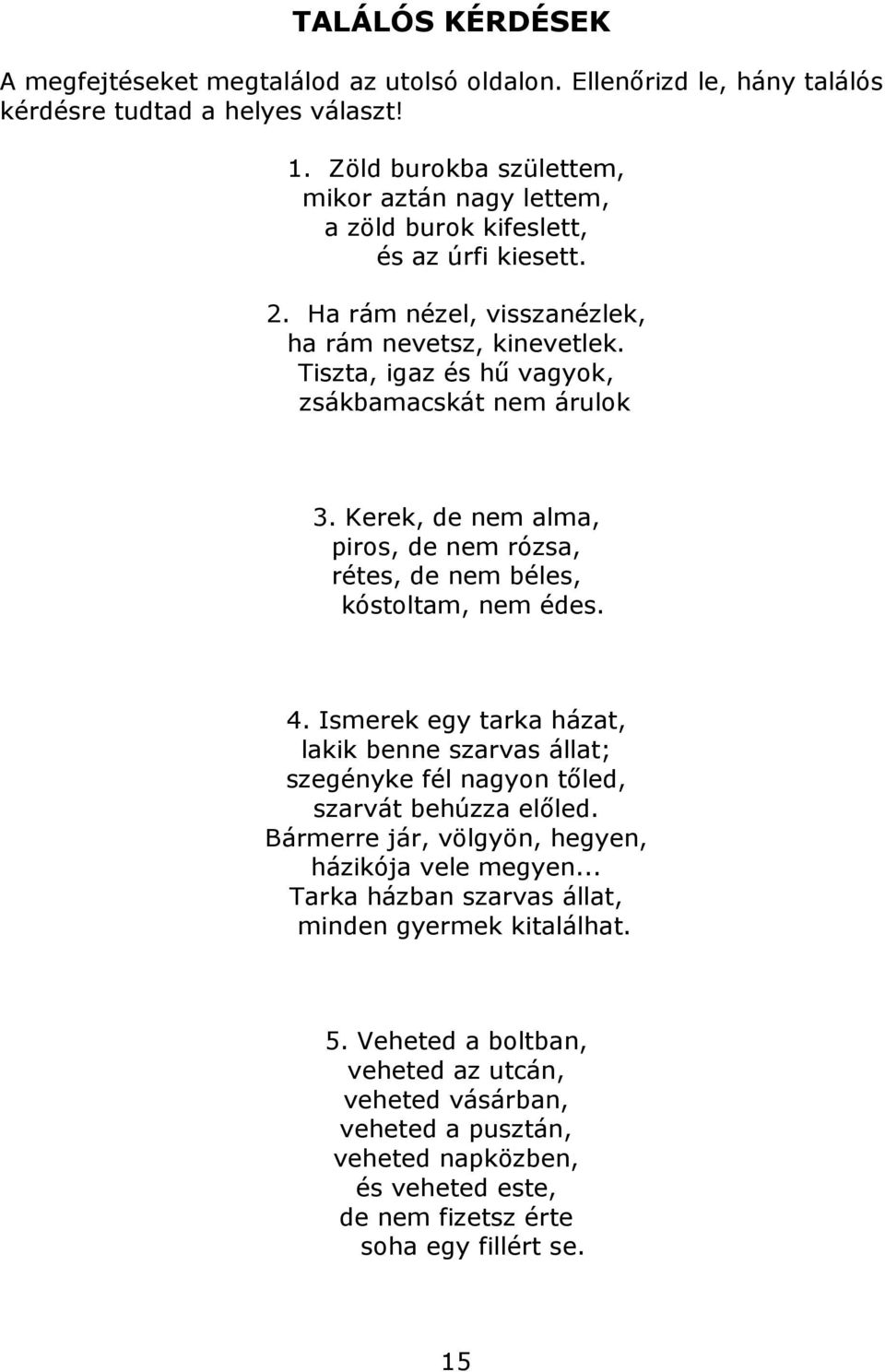 TALÁLÓS KÉRDÉSEK

A megfejtéseket megtalálod az utolsó oldalon. Ellenőrizd le, hány találós kérdésre tudtad a helyes választ!

1. Zöld burokba születtem,
mikor aztán nagy lettem,
a zöld burok kifeslett,
és az úrfi kiesett.

2. Ha rám nézel, visszanézlek,
ha rám nevetsz, kinevetlek.
Tiszta, igaz és hű vagyok,
zsákbamacskát nem árulok

3. Kerek, de nem alma,
piros, de nem rózsa,
rétes, de nem béles,
kóstoltam, nem édes.

4. Ismerek egy tarka házat,
lakik benne szarvas állat;
szegényke fél nagyon tőled,
szarvát behúzza előled.
Bármerre jár, völgyön, hegyen,
házikója vele megyen...
Tarka házban szarvas állat,
minden gyermek kitalálhat.

5. Veheted a boltban,
veheted az utcán,
veheted vásárban,
veheted a pusztán,
veheted napközben,
és veheted este,
de nem fizetsz érte
soha egy fillért se.

15